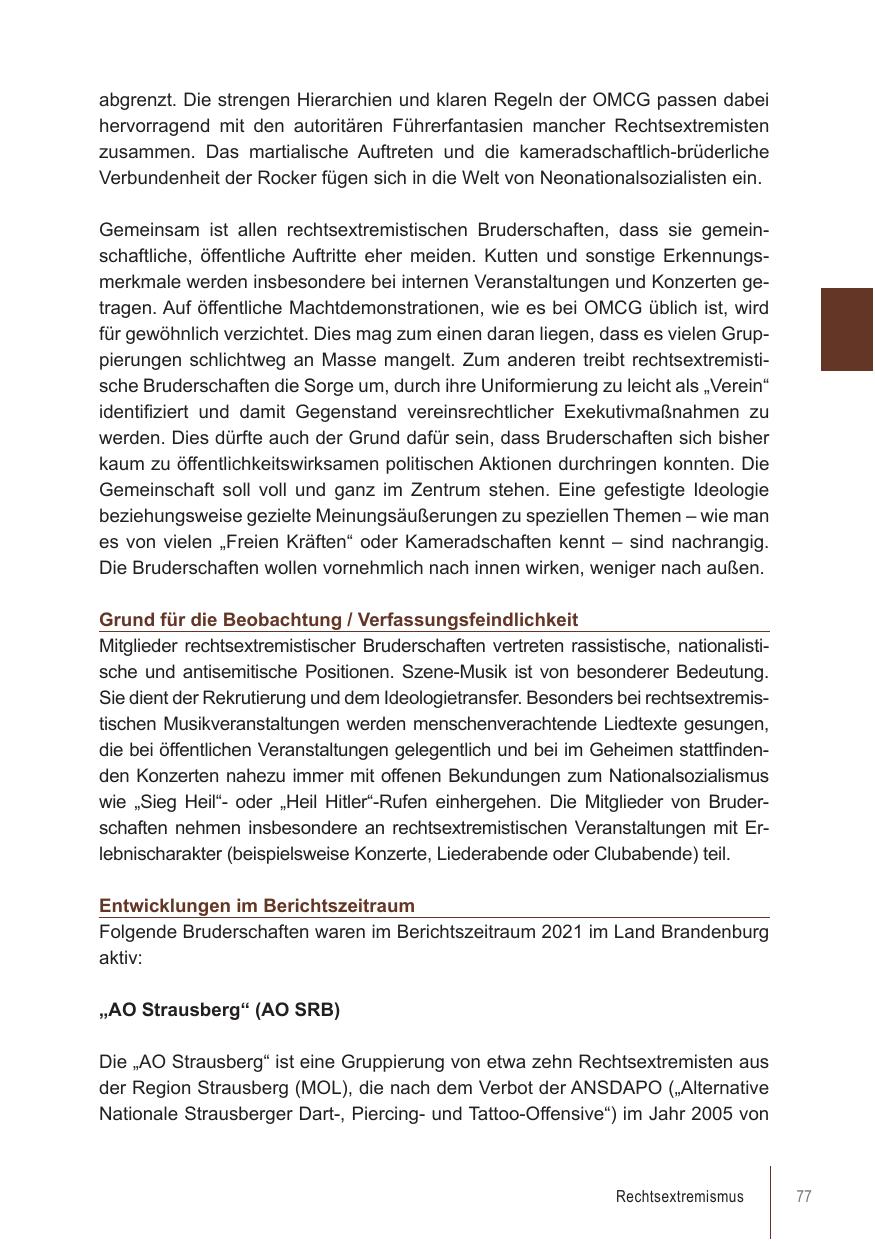 abgrenzt. Die strengen Hierarchien und klaren Regeln der OMCG passen dabei hervorragend mit den autoritären Führerfantasien mancher Rechtsextremisten zusammen. Das martialische Auftreten und die kameradschaftlich-brüderliche Verbundenheit der Rocker fügen sich in die Welt von Neonationalsozialisten ein.

Gemeinsam ist allen rechtsextremistischen Bruderschaften, dass sie gemeinschaftliche, öffentliche Auftritte eher meiden. Kutten und sonstige Erkennungsmerkmale werden insbesondere bei internen Veranstaltungen und Konzerten getragen. Auf öffentliche Machtdemonstrationen, wie es bei OMCG üblich ist, wird für gewöhnlich verzichtet. Dies mag zum einen daran liegen, dass es vielen Gruppierungen schlichtweg an Masse mangelt. Zum anderen treibt rechtsextremistische Bruderschaften die Sorge um, durch ihre Uniformierung zu leicht als „Verein“ identifiziert und damit Gegenstand vereinsrechtlicher Exekutivmaßnahmen zu werden. Dies dürfte auch der Grund dafür sein, dass Bruderschaften sich bisher kaum zu öffentlichkeitswirksamen politischen Aktionen durchringen konnten. Die Gemeinschaft soll voll und ganz im Zentrum stehen. Eine gefestigte Ideologie beziehungsweise gezielte Meinungsäußerungen zu speziellen Themen – wie man es von vielen „Freien Kräften“ oder Kameradschaften kennt – sind nachrangig. Die Bruderschaften wollen vornehmlich nach innen wirken, weniger nach außen.

Grund für die Beobachtung / Verfassungsfeindlichkeit
Mitglieder rechtsextremistischer Bruderschaften vertreten rassistische, nationalistische und antisemitische Positionen. Szene-Musik ist von besonderer Bedeutung. Sie dient der Rekrutierung und dem Ideologietransfer. Besonders bei rechtsextremistischen Musikveranstaltungen werden menschenverachtende Liedtexte gesungen, die bei öffentlichen Veranstaltungen gelegentlich und bei im Geheimen stattfindenden Konzerten nahezu immer mit offenen Bekundungen zum Nationalsozialismus wie „Sieg Heil“- oder „Heil Hitler“-Rufen einhergehen. Die Mitglieder von Bruderschaften nehmen insbesondere an rechtsextremistischen Veranstaltungen mit Erlebnischarakter (beispielsweise Konzerte, Liederabende oder Clubabende) teil.

Entwicklungen im Berichtszeitraum
Folgende Bruderschaften waren im Berichtszeitraum 2021 im Land Brandenburg aktiv:

„AO Strausberg“ (AO SRB)

Die „AO Strausberg“ ist eine Gruppierung von etwa zehn Rechtsextremisten aus der Region Strausberg (MOL), die nach dem Verbot der ANSDAPO („Alternative Nationale Strausberger Dart-, Piercing- und Tattoo-Offensive“) im Jahr 2005 von

Rechtsextremismus 77